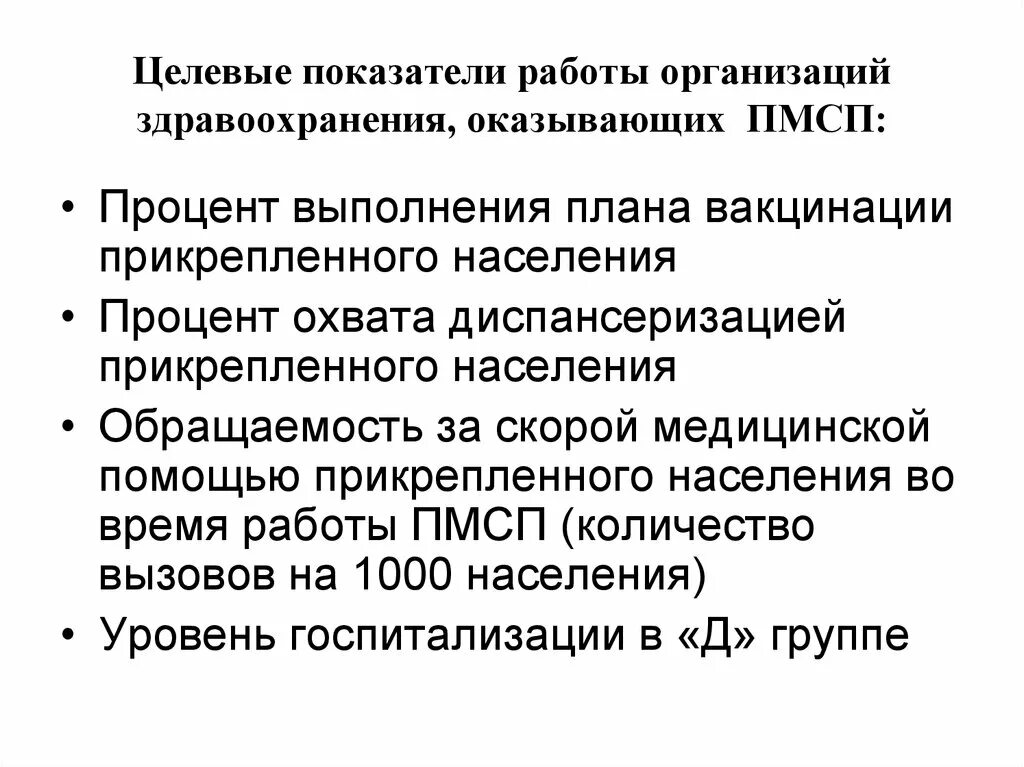 Целевые показатели работы организаций здравоохранения, оказывающих ПМСП:

• Процент выполнения плана вакцинации прикрепленного населения
• Процент охвата диспансеризацией прикрепленного населения
• Обращаемость за скорой медицинской помощью прикрепленного населения во время работы ПМСП (количество вызовов на 1000 населения)
• Уровень госпитализации в «Д» группе